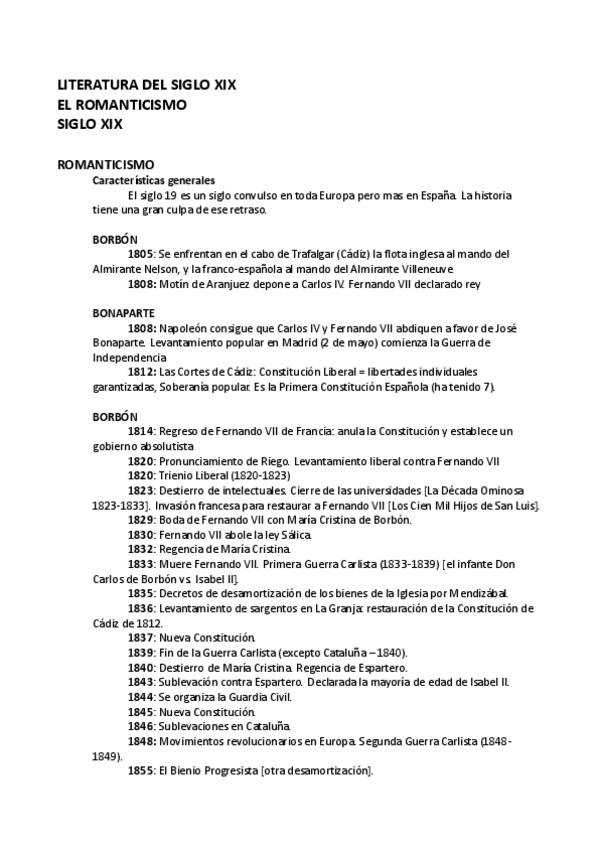 LITERATURA DEL SIGLO XIX
EL ROMANTICISMO
SIGLO XIX

ROMANTICISMO
Características generales
El siglo 19 es un siglo convulso en toda Europa pero mas en España. La historia tiene una gran culpa de ese retraso.

BORBÓN
1805: Se enfrentan en el cabo de Trafalgar (Cádiz) la flota inglesa al mando del Almirante Nelson, y la franco-española al mando del Almirante Villeneuve
1808: Motín de Aranjuez depone a Carlos IV. Fernando VII declarado rey

BONAPARTE
1808: Napoleón consigue que Carlos IV y Fernando VII abdiquen a favor de José Bonaparte. Levantamiento popular en Madrid (2 de mayo) comienza la Guerra de Independencia
1812: Las Cortes de Cádiz: Constitución Liberal = libertades individuales garantizadas, Soberanía popular. Es la Primera Constitución Española (ha tenido 7).

BORBÓN
1814: Regreso de Fernando VII de Francia: anula la Constitución y establece un gobierno absolutista
1820: Pronunciamiento de Riego. Levantamiento liberal contra Fernando VII
1820: Trienio Liberal (1820-1823)
1823: Destierro de intelectuales. Cierre de las universidades [La Década Ominosa 1823-1833]. Invasión francesa para restaurar a Fernando VII [Los Cien Mil Hijos de San Luis].
1829: Boda de Fernando VII con María Cristina de Borbón.
1830: Fernando VII abole la ley Sálica.
1832: Regencia de María Cristina.
1833: Muere Fernando VII. Primera Guerra Carlista (1833-1839) [el infante Don Carlos de Borbón vs. Isabel II].
1835: Decretos de desamortización de los bienes de la Iglesia por Mendizábal.
1836: Levantamiento de sargentos en La Granja: restauración de la Constitución de Cádiz de 1812.
1837: Nueva Constitución.
1839: Fin de la Guerra Carlista (excepto Cataluña – 1840).
1840: Destierro de María Cristina. Regencia de Espartero.
1843: Sublevación contra Espartero. Declarada la mayoría de edad de Isabel II.
1844: Se organiza la Guardia Civil.
1845: Nueva Constitución.
1846: Sublevaciones en Cataluña.
1848: Movimientos revolucionarios en Europa. Segunda Guerra Carlista (1848-1849).
1855: El Bienio Progresista [otra desamortización].